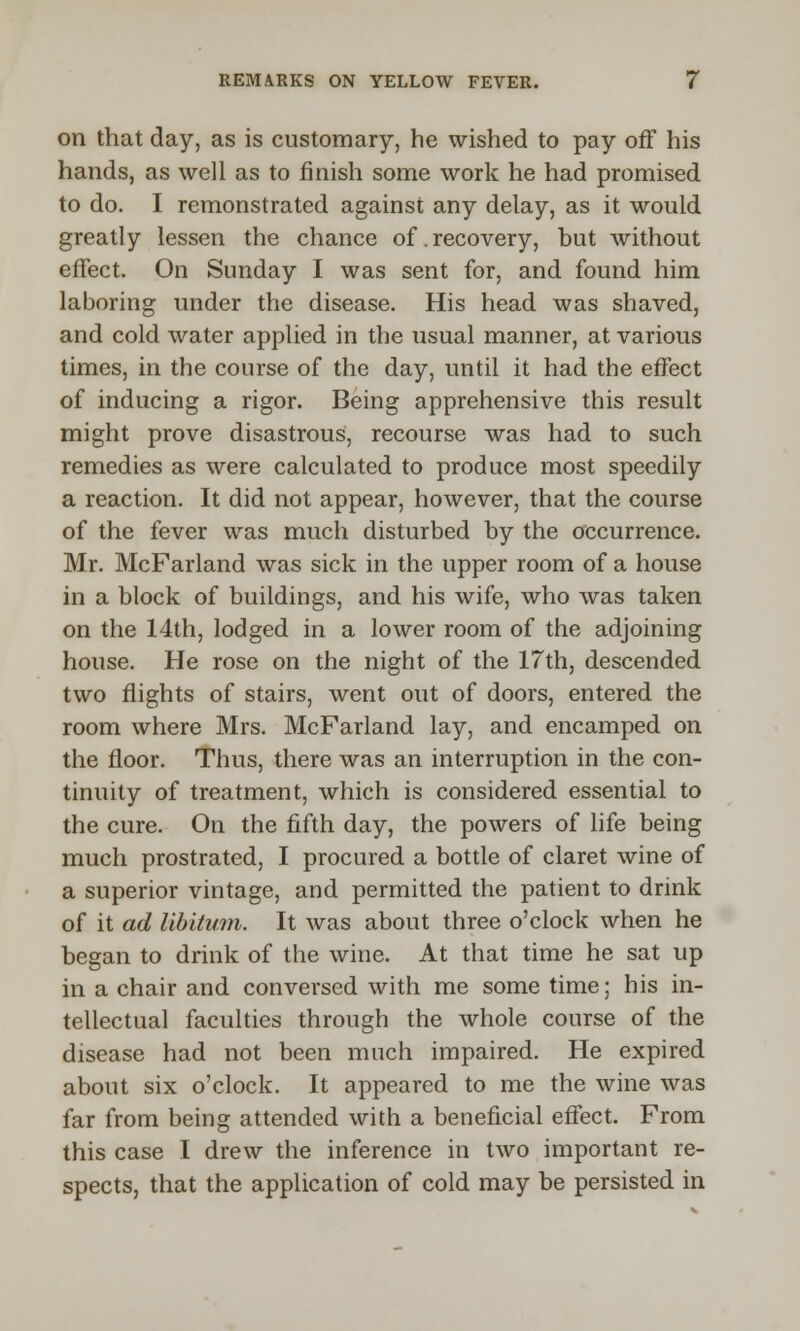 REMARKS ON YELLOW FEVER. 7

on that day, as is customary, he wished to pay off his hands, as well as to finish some work he had promised to do. I remonstrated against any delay, as it would greatly lessen the chance of recovery, but without effect. On Sunday I was sent for, and found him laboring under the disease. His head was shaved, and cold water applied in the usual manner, at various times, in the course of the day, until it had the effect of inducing a rigor. Being apprehensive this result might prove disastrous, recourse was had to such remedies as were calculated to produce most speedily a reaction. It did not appear, however, that the course of the fever was much disturbed by the occurrence. Mr. McFarland was sick in the upper room of a house in a block of buildings, and his wife, who was taken on the 14th, lodged in a lower room of the adjoining house. He rose on the night of the 17th, descended two flights of stairs, went out of doors, entered the room where Mrs. McFarland lay, and encamped on the floor. Thus, there was an interruption in the continuity of treatment, which is considered essential to the cure. On the fifth day, the powers of life being much prostrated, I procured a bottle of claret wine of a superior vintage, and permitted the patient to drink of it ad libitum. It was about three o'clock when he began to drink of the wine. At that time he sat up in a chair and conversed with me some time; his intellectual faculties through the whole course of the disease had not been much impaired. He expired about six o'clock. It appeared to me the wine was far from being attended with a beneficial effect. From this case I drew the inference in two important respects, that the application of cold may be persisted in